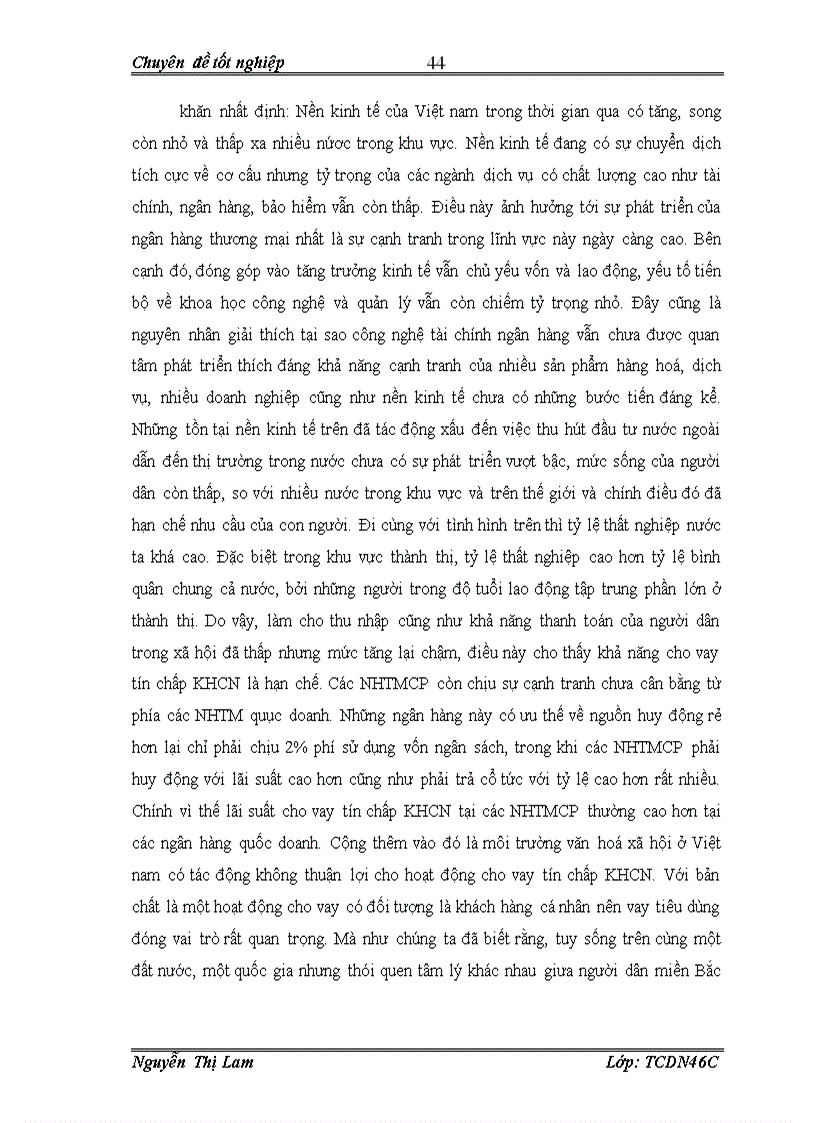 Chuyên đề tốt nghiệp 44

khăn nhất định: Nền kinh tế của Việt nam trong thời gian qua có tăng, song còn nhỏ và thấp xa nhiều nước trong khu vực. Nền kinh tế đang có sự chuyển dịch tích cực về cơ cấu nhưng tỷ trọng của các ngành dịch vụ có chất lượng cao như tài chính, ngân hàng, bảo hiểm vẫn còn thấp. Điều này ảnh hưởng tới sự phát triển của ngân hàng thương mại nhất là sự cạnh tranh trong lĩnh vực này ngày càng cao. Bên cạnh đó, đóng góp vào tăng trưởng kinh tế vẫn chủ yếu vốn và lao động, yếu tố tiến bộ về khoa học công nghệ và quản lý vẫn còn chiếm tỷ trọng nhỏ. Đây cũng là nguyên nhân giải thích tại sao công nghệ tài chính ngân hàng vẫn chưa được quan tâm phát triển thích đáng khả năng cạnh tranh của nhiều sản phẩm hàng hoá, dịch vụ, nhiều doanh nghiệp cũng như nền kinh tế chưa có những bước tiến đáng kể. Những tồn tại nền kinh tế trên đã tác động xấu đến việc thu hút đầu tư nước ngoài dẫn đến thị trường trong nước chưa có sự phát triển vượt bậc, mức sống của người dân còn thấp, so với nhiều nước trong khu vực và trên thế giới và chính điều đó đã hạn chế nhu cầu của con người. Đi cùng với tình hình trên thì tỷ lệ thất nghiệp nước ta khá cao. Đặc biệt trong khu vực thành thị, tỷ lệ thất nghiệp cao hơn tỷ lệ bình quân chung cả nước, bởi những người trong độ tuổi lao động tập trung phần lớn ở thành thị. Do vậy, làm cho thu nhập cũng như khả năng thanh toán của người dân trong xã hội đã thấp nhưng mức tăng lại chậm, điều này cho thấy khả năng cho vay tín chấp KHCN là hạn chế. Các NHTMCP còn chịu sự cạnh tranh chưa cân bằng từ phía các NHTM quục doanh. Những ngân hàng này có ưu thế về nguồn huy động rẻ hơn lại chỉ phải chịu 2% phí sử dụng vốn ngân sách, trong khi các NHTMCP phải huy động với lãi suất cao hơn cũng như phải trả cổ tức với tỷ lệ cao hơn rất nhiều. Chính vì thế lãi suất cho vay tín chấp KHCN tại các NHTMCP thường cao hơn tại các ngân hàng quốc doanh. Cộng thêm vào đó là môi trường văn hoá xã hội ở Việt nam có tác động không thuận lợi cho hoạt động cho vay tín chấp KHCN. Với bản chất là một hoạt động cho vay có đối tượng là khách hàng cá nhân nên vay tiêu dùng đóng vai trò rất quan trọng. Mà như chúng ta đã biết rằng, tuy sống trên cùng một đất nước, một quốc gia nhưng thói quen tâm lý khác nhau giưa người dân miền Bắc

Nguyễn Thị Lam Lớp: TCDN46C